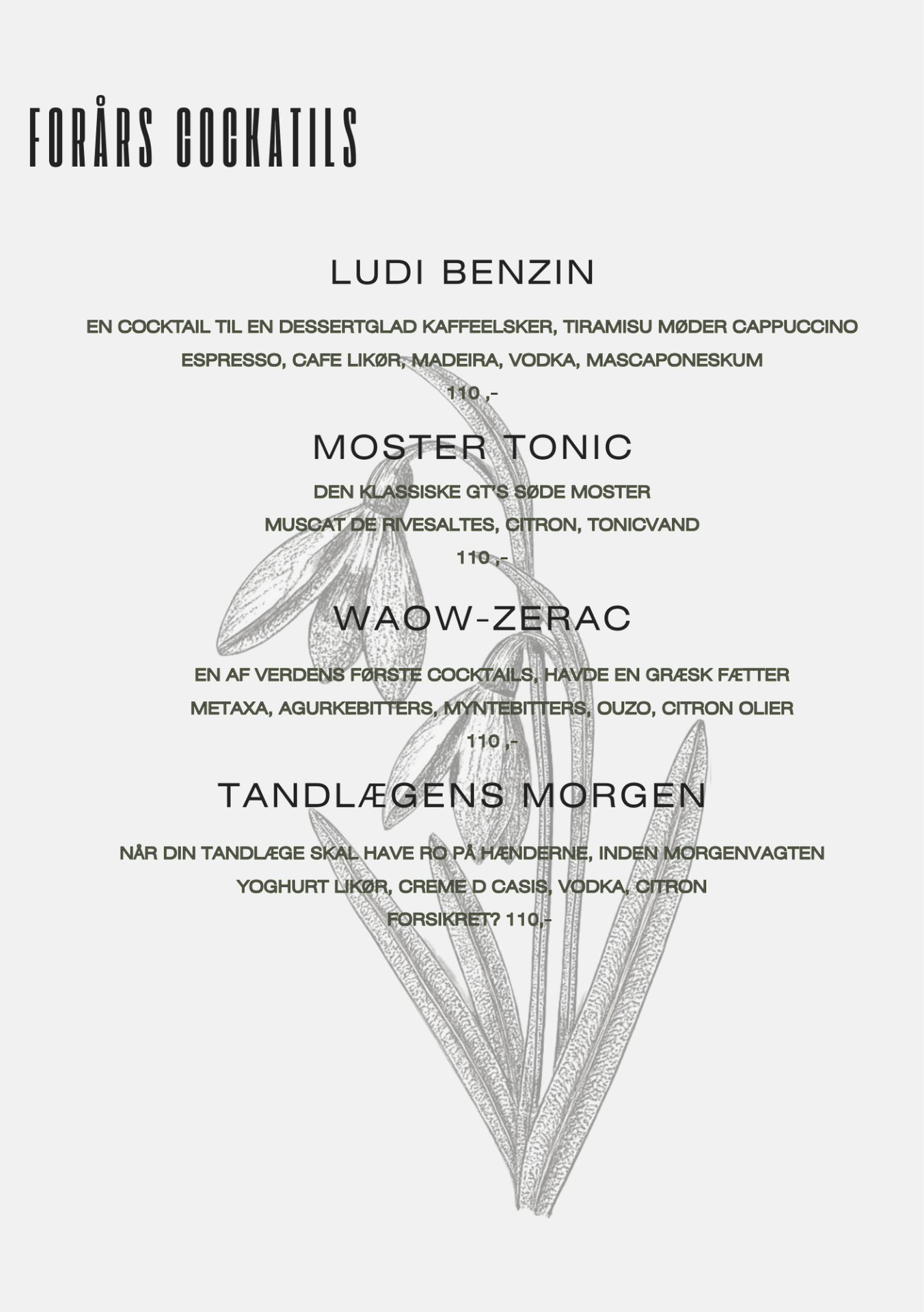 FORÅRS COCKATILS

LUDI BENZIN

EN COCKTAIL TIL EN DESSERTGLAD KAFFEELSKER, TIRAMISU MØDER CAPPUCCINO
ESPRESSO, CAFE LIKØR, MADEIRA, VODKA, MASCAPONESKUM
110 ,-

MOSTER TONIC

DEN KLASSISKE GT'S SØDE MOSTER
MUSCAT DE RIVESALTES, CITRON, TONICVAND
110 ,-

WAOW-ZERAC

EN AF VERDENS FØRSTE COCKTAILS, HAVDE EN GRÆSK FÆTTER
METAXA, AGURKEBITTERS, MYNTEBITTERS, OUZO, CITRON OLIER
110 ,-

TANDLÆGENS MORGEN

NÅR DIN TANDLÆGE SKAL HAVE RO PÅ HÆNDERNE, INDEN MORGENVAGTEN
YOGHURT LIKØR, CREME D CASIS, VODKA, CITRON
FORSIKRET? 110,-